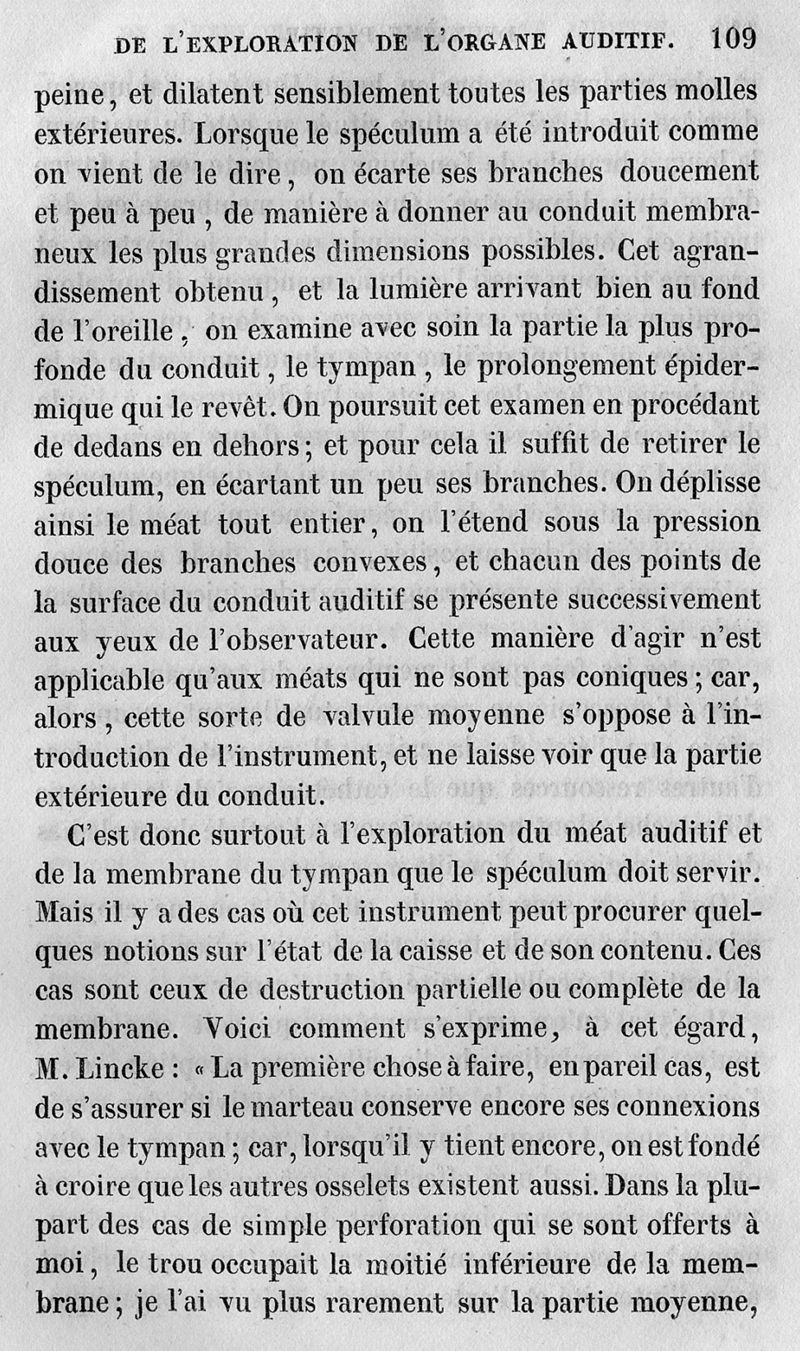 DE L'EXPLORATION DE L'ORGANE AUDITIF. 109

peine, et dilatent sensiblement toutes les parties molles extérieures. Lorsque le spéculum a été introduit comme on vient de le dire, on écarte ses branches doucement et peu à peu, de manière à donner au conduit membraneux les plus grandes dimensions possibles. Cet agrandissement obtenu, et la lumière arrivant bien au fond de l'oreille, on examine avec soin la partie la plus profonde du conduit, le tympan, le prolongement épidermique qui le revêt. On poursuit cet examen en procédant de dedans en dehors; et pour cela il suffit de retirer le spéculum, en écartant un peu ses branches. On déplisse ainsi le méat tout entier, on l'étend sous la pression douce des branches convexes, et chacun des points de la surface du conduit auditif se présente successivement aux yeux de l'observateur. Cette manière d'agir n'est applicable qu'aux méats qui ne sont pas coniques; car, alors, cette sorte de valvule moyenne s'oppose à l'introduction de l'instrument, et ne laisse voir que la partie extérieure du conduit.

C'est donc surtout à l'exploration du méat auditif et de la membrane du tympan que le spéculum doit servir. Mais il y a des cas où cet instrument peut procurer quelques notions sur l'état de la caisse et de son contenu. Ces cas sont ceux de destruction partielle ou complète de la membrane. Voici comment s'exprime, à cet égard, M. Lincke : « La première chose à faire, en pareil cas, est de s'assurer si le marteau conserve encore ses connexions avec le tympan; car, lorsqu'il y tient encore, on est fondé à croire que les autres osselets existent aussi. Dans la plupart des cas de simple perforation qui se sont offerts à moi, le trou occupait la moitié inférieure de la membrane; je l'ai vu plus rarement sur la partie moyenne,